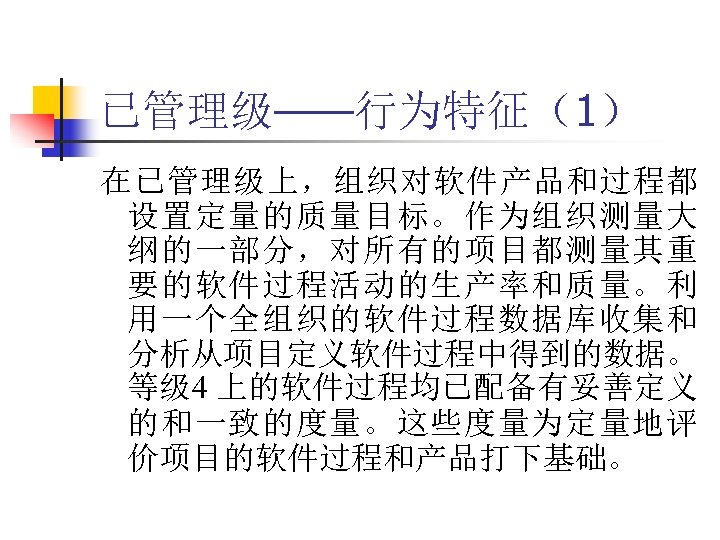 已管理级——行为特征（1）

在已管理级上，组织对软件产品和过程都设置定量的质量目标。作为组织测量大纲的一部分，对所有的项目都测量其重要的软件过程活动的生产率和质量。利用一个全组织的软件过程数据库收集和分析从项目定义软件过程中得到的数据。等级4上的软件过程均已配备有妥善定义的和一致的度量。这些度量为定量地评价项目的软件过程和产品打下基础。